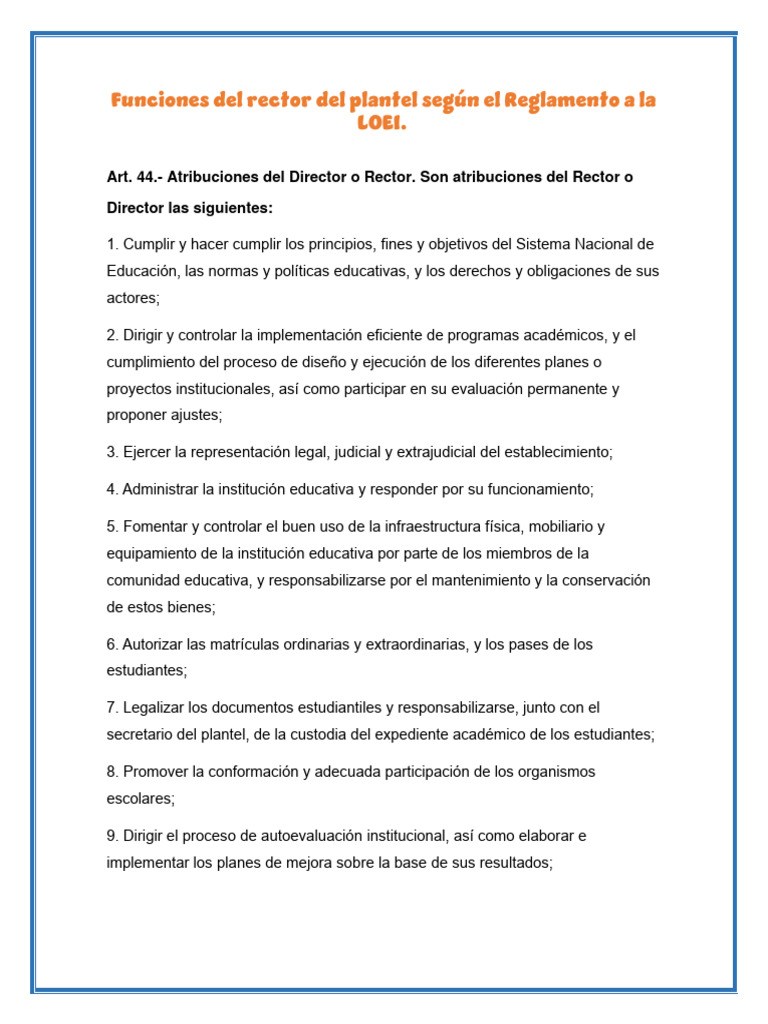 Funciones del rector del plantel según el Reglamento a la LOEI.

Art. 44.- Atribuciones del Director o Rector. Son atribuciones del Rector o Director las siguientes:

1. Cumplir y hacer cumplir los principios, fines y objetivos del Sistema Nacional de Educación, las normas y políticas educativas, y los derechos y obligaciones de sus actores;

2. Dirigir y controlar la implementación eficiente de programas académicos, y el cumplimiento del proceso de diseño y ejecución de los diferentes planes o proyectos institucionales, así como participar en su evaluación permanente y proponer ajustes;

3. Ejercer la representación legal, judicial y extrajudicial del establecimiento;

4. Administrar la institución educativa y responder por su funcionamiento;

5. Fomentar y controlar el buen uso de la infraestructura física, mobiliario y equipamiento de la institución educativa por parte de los miembros de la comunidad educativa, y responsabilizarse por el mantenimiento y la conservación de estos bienes;

6. Autorizar las matrículas ordinarias y extraordinarias, y los pases de los estudiantes;

7. Legalizar los documentos estudiantiles y responsabilizarse, junto con el secretario del plantel, de la custodia del expediente académico de los estudiantes;

8. Promover la conformación y adecuada participación de los organismos escolares;

9. Dirigir el proceso de autoevaluación institucional, así como elaborar e implementar los planes de mejora sobre la base de sus resultados;